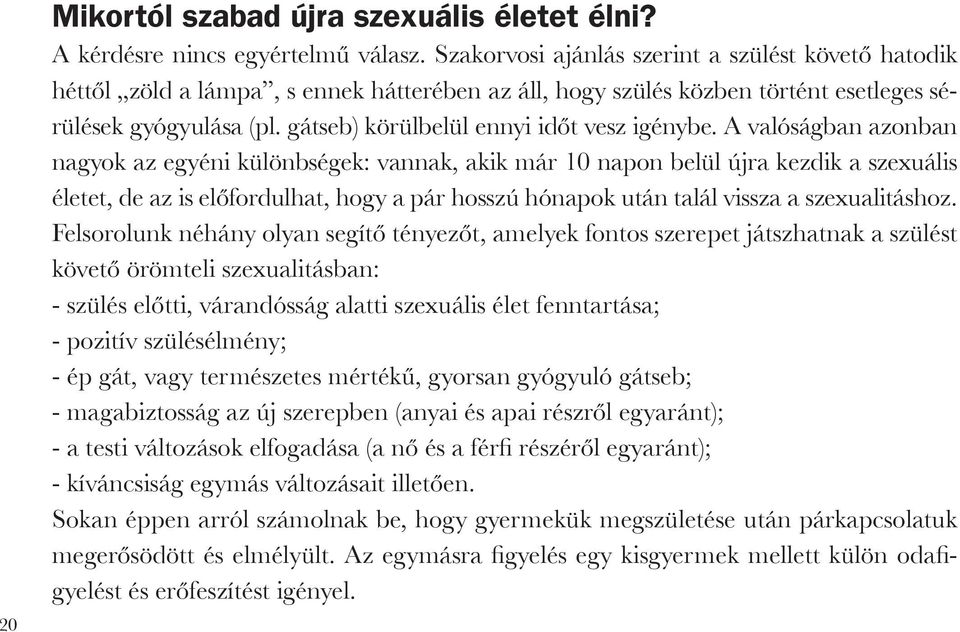 Mikortól szabad újra szexuális életet élni?

A kérdésre nincs egyértelmű válasz. Szakorvosi ajánlás szerint a szülést követő hatodik héttől „zöld a lámpa”, s ennek hátterében az áll, hogy szülés közben történt esetleges sérülések gyógyulása (pl. gátseb) körülbelül ennyi időt vesz igénybe. A valóságban azonban nagyok az egyéni különbségek: vannak, akik már 10 napon belül újra kezdik a szexuális életet, de az is előfordulhat, hogy a pár hosszú hónapok után talál vissza a szexualitáshoz. Felsorolunk néhány olyan segítő tényezőt, amelyek fontos szerepet játszhatnak a szülést követő örömteli szexualitásban:
- szülés előtti, várandósság alatti szexuális élet fenntartása;
- pozitív szülésélmény;
- ép gát, vagy természetes mértékű, gyorsan gyógyuló gátseb;
- magabiztosság az új szerepben (anyai és apai részről egyaránt);
- a testi változások elfogadása (a nő és a férfi részéről egyaránt);
- kíváncsiság egymás változásait illetően.
Sokan éppen arról számolnak be, hogy gyermekük megszületése után párkapcsolatuk megerősödött és elmélyült. Az egymásra figyelés egy kisgyermek mellett külön odafigyelést és erőfeszítést igényel.

20